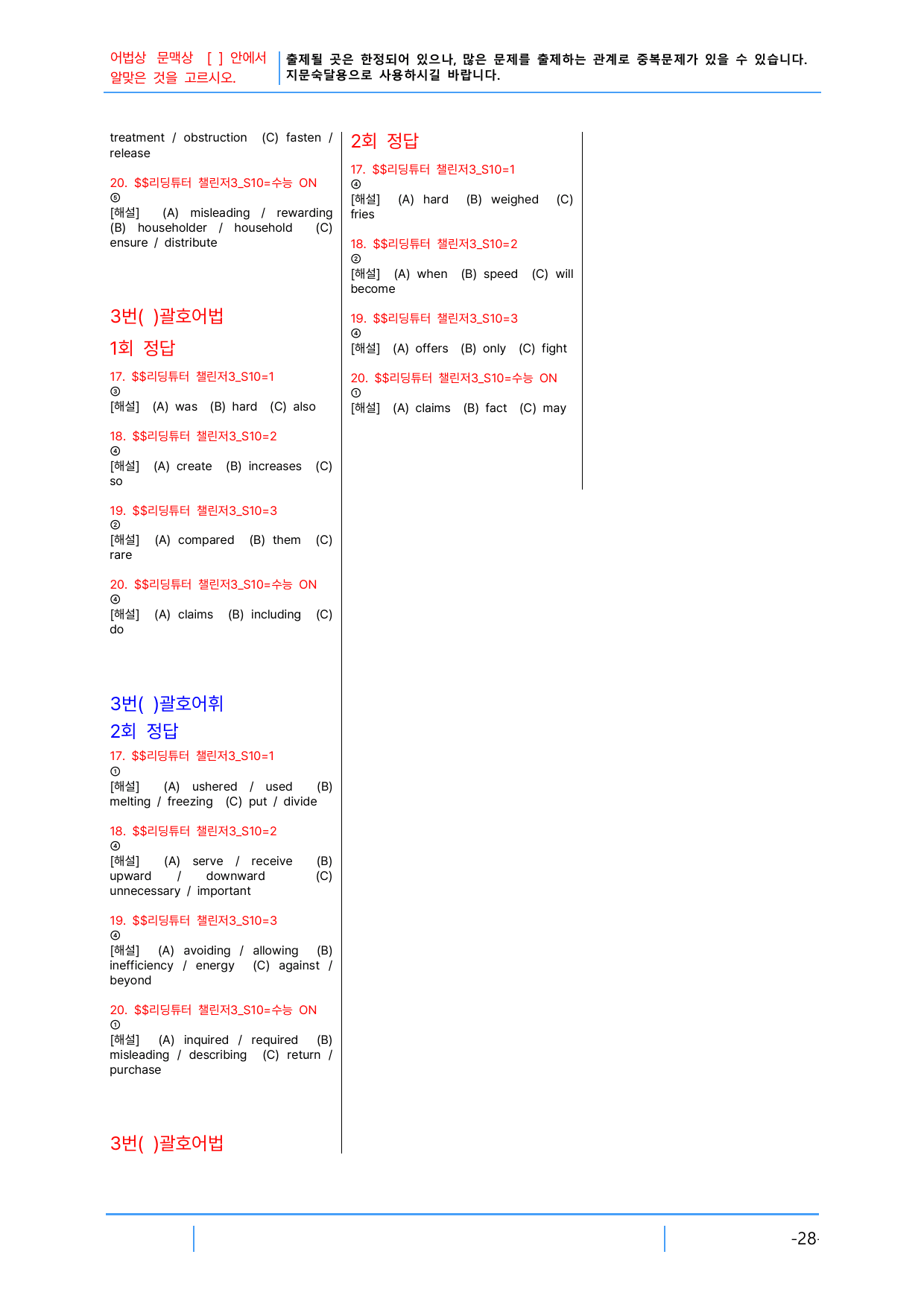 어법상 문맥상 [ ] 안에서 알맞은 것을 고르시오.

출제될 곳은 한정되어 있으나, 많은 문제를 출제하는 관계로 중복문제가 있을 수 있습니다. 지문숙달용으로 사용하시길 바랍니다.

treatment / obstruction (C) fasten / release

20. $$리딩튜터 챌린저3_S10=수능 ON
⑤
[해설] (A) misleading / rewarding (B) householder / household (C) ensure / distribute

3번( )괄호어법

1회 정답

17. $$리딩튜터 챌린저3_S10=1
③
[해설] (A) was (B) hard (C) also

18. $$리딩튜터 챌린저3_S10=2
④
[해설] (A) create (B) increases (C) so

19. $$리딩튜터 챌린저3_S10=3
②
[해설] (A) compared (B) them (C) rare

20. $$리딩튜터 챌린저3_S10=수능 ON
④
[해설] (A) claims (B) including (C) do

3번( )괄호어휘

2회 정답

17. $$리딩튜터 챌린저3_S10=1
①
[해설] (A) ushered / used (B) melting / freezing (C) put / divide

18. $$리딩튜터 챌린저3_S10=2
④
[해설] (A) serve / receive (B) upward / downward (C) unnecessary / important

19. $$리딩튜터 챌린저3_S10=3
④
[해설] (A) avoiding / allowing (B) inefficiency / energy (C) against / beyond

20. $$리딩튜터 챌린저3_S10=수능 ON
①
[해설] (A) inquired / required (B) misleading / describing (C) return / purchase

3번( )괄호어법

2회 정답

17. $$리딩튜터 챌린저3_S10=1
④
[해설] (A) hard (B) weighed (C) fries

18. $$리딩튜터 챌린저3_S10=2
②
[해설] (A) when (B) speed (C) will become

19. $$리딩튜터 챌린저3_S10=3
④
[해설] (A) offers (B) only (C) fight

20. $$리딩튜터 챌린저3_S10=수능 ON
①
[해설] (A) claims (B) fact (C) may

-28-